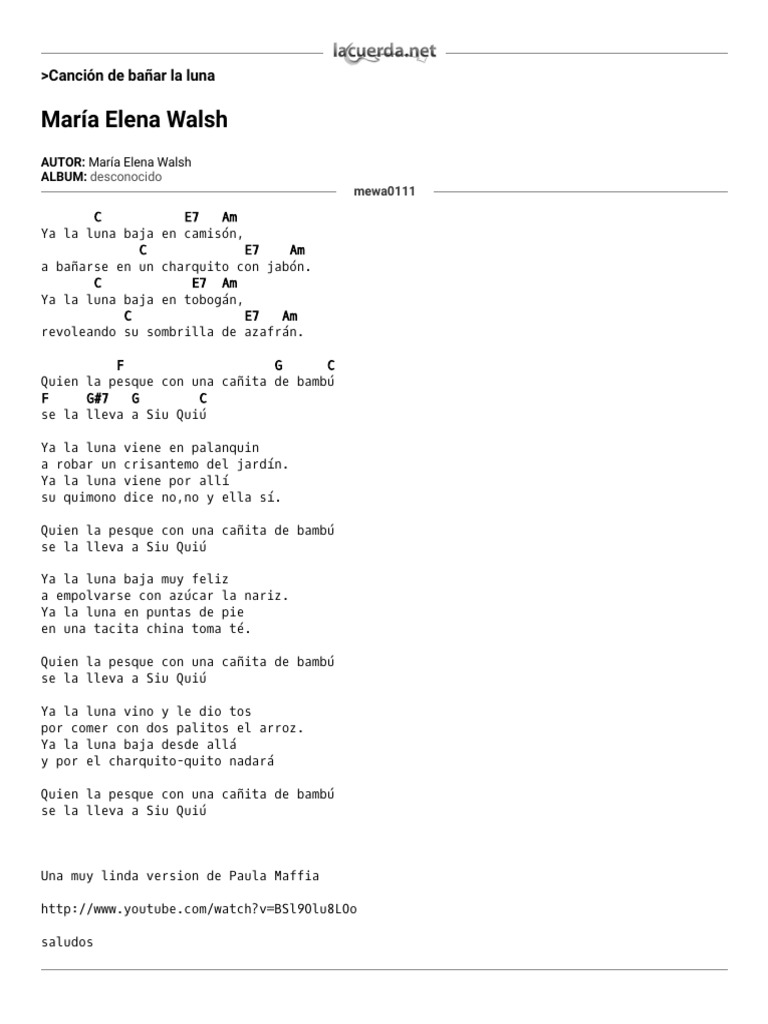 lacuerda.net

>Canción de bañar la luna

María Elena Walsh

AUTOR: María Elena Walsh
ALBUM: desconocido

mewa0111

C E7 Am
Ya la luna baja en camisón,
C E7 Am
a bañarse en un charquito con jabón.
C E7 Am
Ya la luna baja en tobogán,
C E7 Am
revoleando su sombrilla de azafrán.

F G C
Quien la pesque con una cañita de bambú
F G#7 G C
se la lleva a Siu Quiú

Ya la luna viene en palanquin
a robar un crisantemo del jardín.
Ya la luna viene por allí
su quimono dice no,no y ella sí.

Quien la pesque con una cañita de bambú
se la lleva a Siu Quiú

Ya la luna baja muy feliz
a empolvarse con azúcar la nariz.
Ya la luna en puntas de pie
en una tacita china toma té.

Quien la pesque con una cañita de bambú
se la lleva a Siu Quiú

Ya la luna vino y le dio tos
por comer con dos palitos el arroz.
Ya la luna baja desde allá
y por el charquito-quito nadará

Quien la pesque con una cañita de bambú
se la lleva a Siu Quiú

Una muy linda version de Paula Maffia

http://www.youtube.com/watch?v=BSl9Olu8LOo

saludos